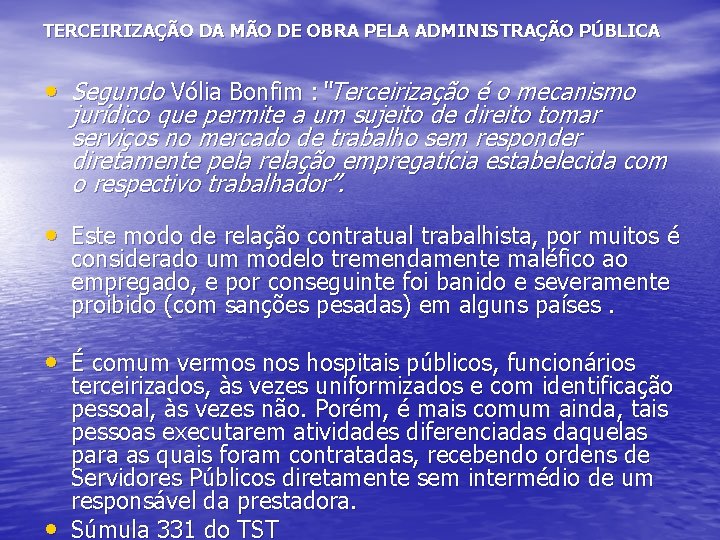 TERCEIRIZAÇÃO DA MÃO DE OBRA PELA ADMINISTRAÇÃO PÚBLICA

• Segundo Vólia Bonfim : "Terceirização é o mecanismo jurídico que permite a um sujeito de direito tomar serviços no mercado de trabalho sem responder diretamente pela relação empregatícia estabelecida com o respectivo trabalhador".

• Este modo de relação contratual trabalhista, por muitos é considerado um modelo tremendamente maléfico ao empregado, e por conseguinte foi banido e severamente proibido (com sanções pesadas) em alguns países .

• É comum vermos nos hospitais públicos, funcionários terceirizados, às vezes uniformizados e com identificação pessoal, às vezes não. Porém, é mais comum ainda, tais pessoas executarem atividades diferenciadas daquelas para as quais foram contratadas, recebendo ordens de Servidores Públicos diretamente sem intermédio de um responsável da prestadora.

• Súmula 331 do TST